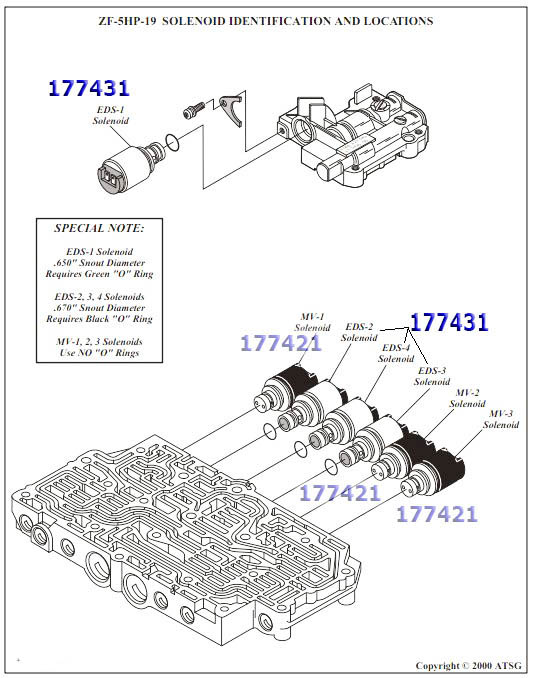 ZF-5HP-19 SOLENOID IDENTIFICATION AND LOCATIONS

177431

EDS-1 Solenoid

SPECIAL NOTE:

EDS-1 Solenoid .650" Snout Diameter Requires Green "O" Ring

EDS-2, 3, 4 Solenoids .670" Snout Diameter Requires Black "O" Ring

MV-1, 2, 3 Solenoids Use NO "O" Rings

MV-1 Solenoid

177421

EDS-2 Solenoid

177431

EDS-4 Solenoid

EDS-3 Solenoid

MV-2 Solenoid

MV-3 Solenoid

177421

177421

Copyright © 2000 ATSG